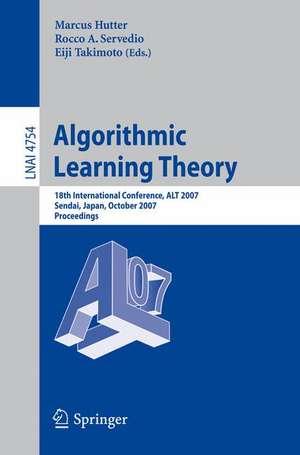 Marcus Hutter
Rocco A. Servedio
Eiji Takimoto (Eds.)

LNAI 4754

Algorithmic Learning Theory

18th International Conference, ALT 2007
Sendai, Japan, October 2007
Proceedings

ALT 07

Springer